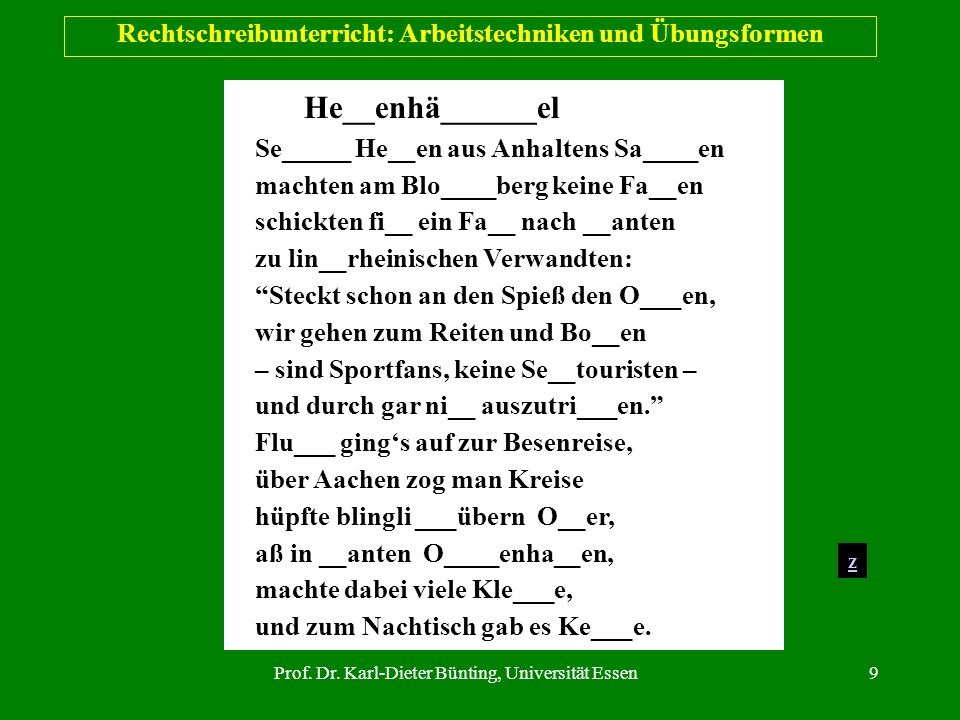 Rechtschreibunterricht: Arbeitstechniken und Übungsformen

He__enhä______el

Se_____ He__en aus Anhaltens Sa____en
machten am Blo____berg keine Fa__en
schickten fi__ ein Fa__ nach __anten
zu lin__rheinischen Verwandten:
“Steckt schon an den Spieß den O___en,
wir gehen zum Reiten und Bo__en
– sind Sportfans, keine Se__touristen –
und durch gar ni__ auszutri___en.”
Flu___ ging‘s auf zur Besenreise,
über Aachen zog man Kreise
hüpfte blingli ___übern O__er,
aß in __anten O____enha__en,
machte dabei viele Kle___e,
und zum Nachtisch gab es Ke___e.

z

Prof. Dr. Karl-Dieter Bünting, Universität Essen

9